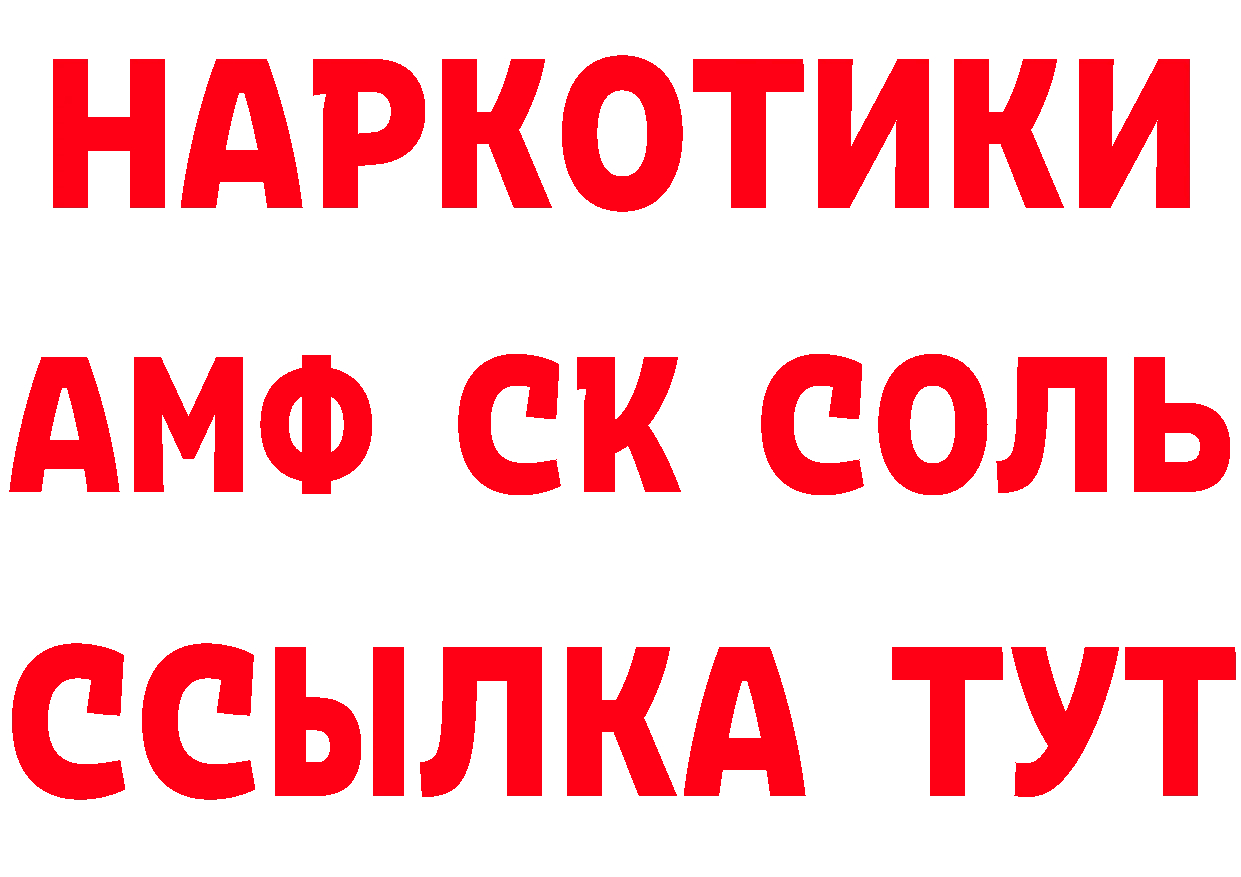 НАРКОТИКИ

АМФ СК СОЛЬ

ССЫЛКА ТУТ